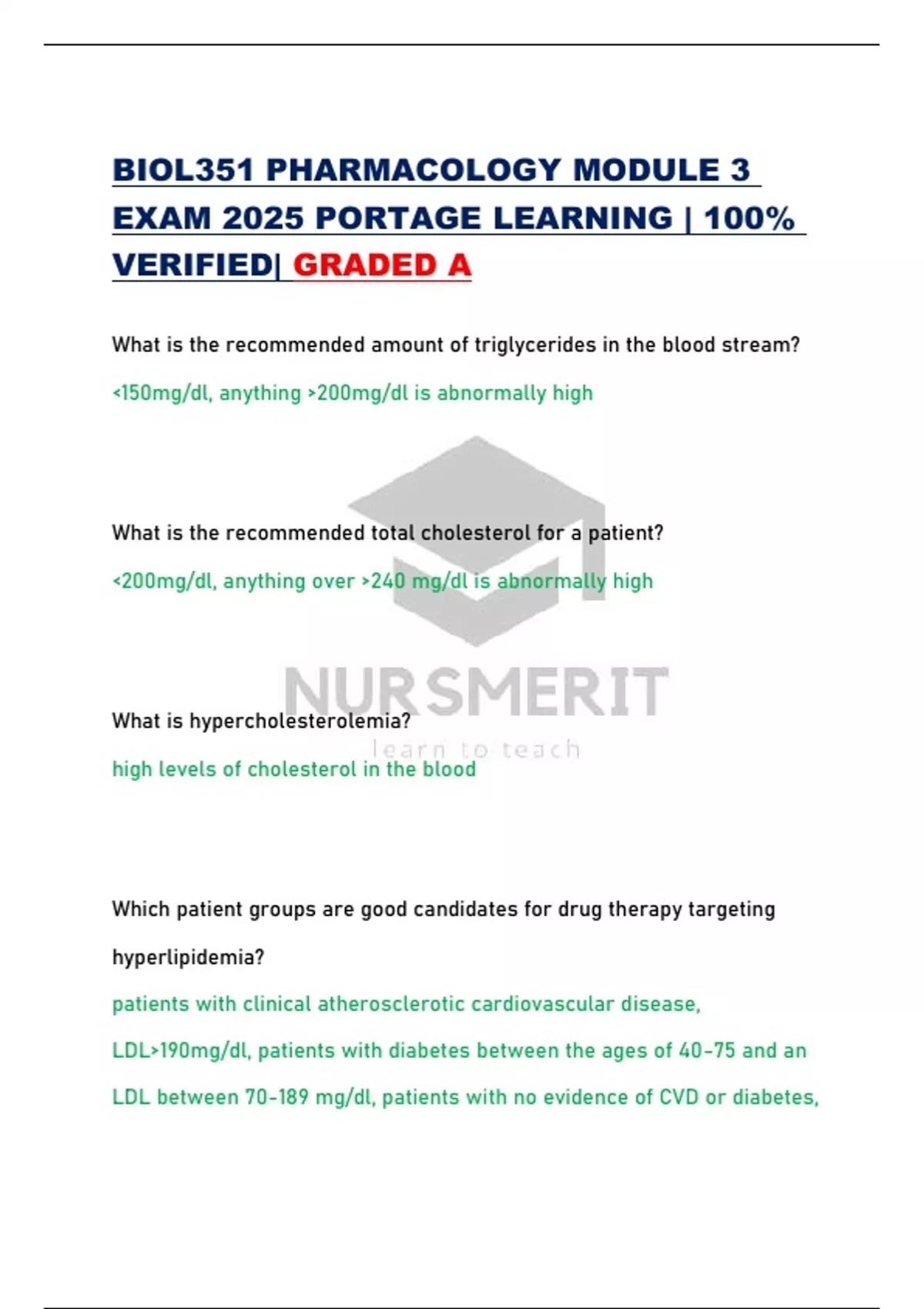 BIOL351 PHARMACOLOGY MODULE 3 EXAM 2025 PORTAGE LEARNING | 100% VERIFIED| GRADED A

What is the recommended amount of triglycerides in the blood stream?

<150mg/dl, anything >200mg/dl is abnormally high

What is the recommended total cholesterol for a patient?

<200mg/dl, anything over >240 mg/dl is abnormally high

NURSMERIT
learn to teach

What is hypercholesterolemia?

high levels of cholesterol in the blood

Which patient groups are good candidates for drug therapy targeting hyperlipidemia?

patients with clinical atherosclerotic cardiovascular disease, LDL>190mg/dl, patients with diabetes between the ages of 40-75 and an LDL between 70-189 mg/dl, patients with no evidence of CVD or diabetes,